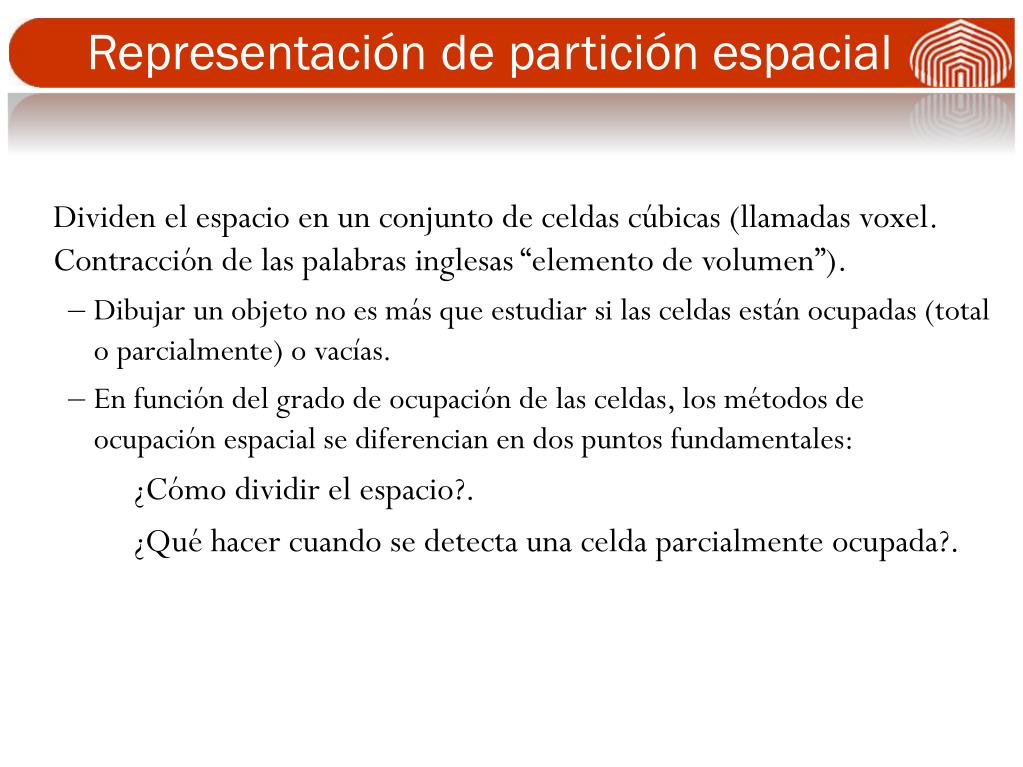 Representación de partición espacial

Dividen el espacio en un conjunto de celdas cúbicas (llamadas voxel. Contracción de las palabras inglesas “elemento de volumen”).

– Dibujar un objeto no es más que estudiar si las celdas están ocupadas (total o parcialmente) o vacías.

– En función del grado de ocupación de las celdas, los métodos de ocupación espacial se diferencian en dos puntos fundamentales:

¿Cómo dividir el espacio?.

¿Qué hacer cuando se detecta una celda parcialmente ocupada?.